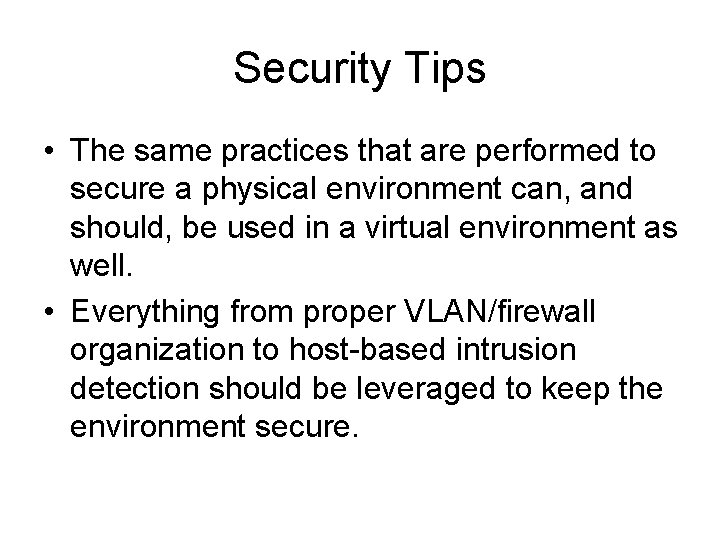 Security Tips

• The same practices that are performed to secure a physical environment can, and should, be used in a virtual environment as well.

• Everything from proper VLAN/firewall organization to host-based intrusion detection should be leveraged to keep the environment secure.